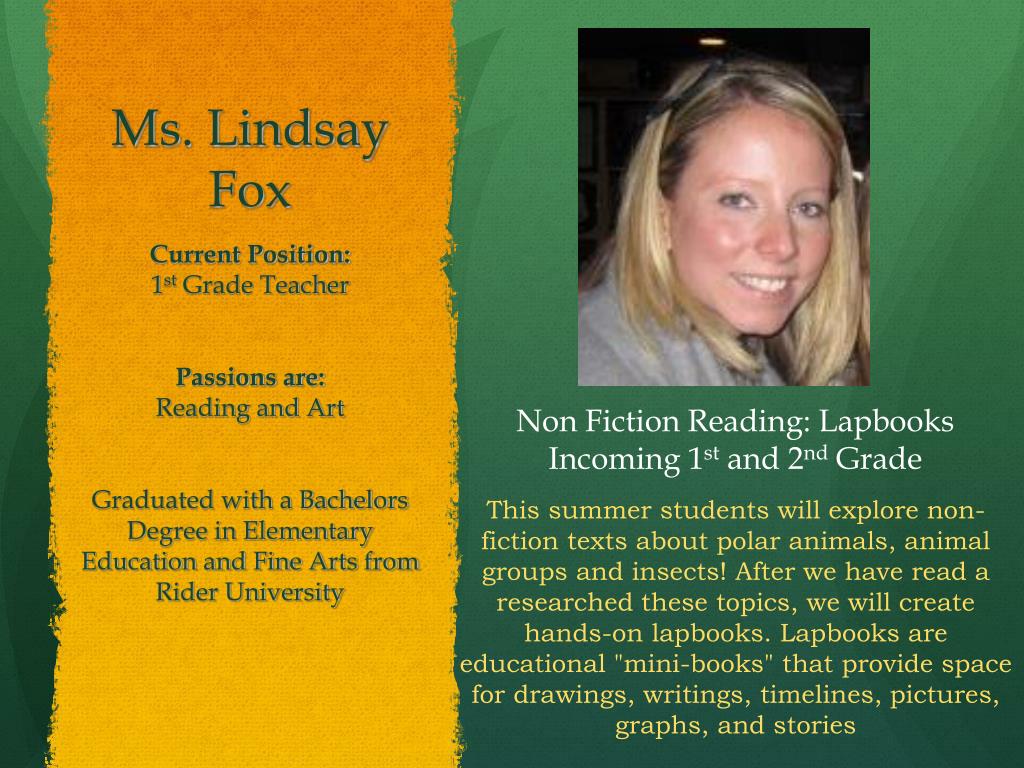 Ms. Lindsay Fox

Current Position:
1$^{st}$ Grade Teacher

Passions are:
Reading and Art

Graduated with a Bachelors Degree in Elementary Education and Fine Arts from Rider University

Non Fiction Reading: Lapbooks
Incoming 1$^{st}$ and 2$^{nd}$ Grade

This summer students will explore non-fiction texts about polar animals, animal groups and insects! After we have read a researched these topics, we will create hands-on lapbooks. Lapbooks are educational "mini-books" that provide space for drawings, writings, timelines, pictures, graphs, and stories